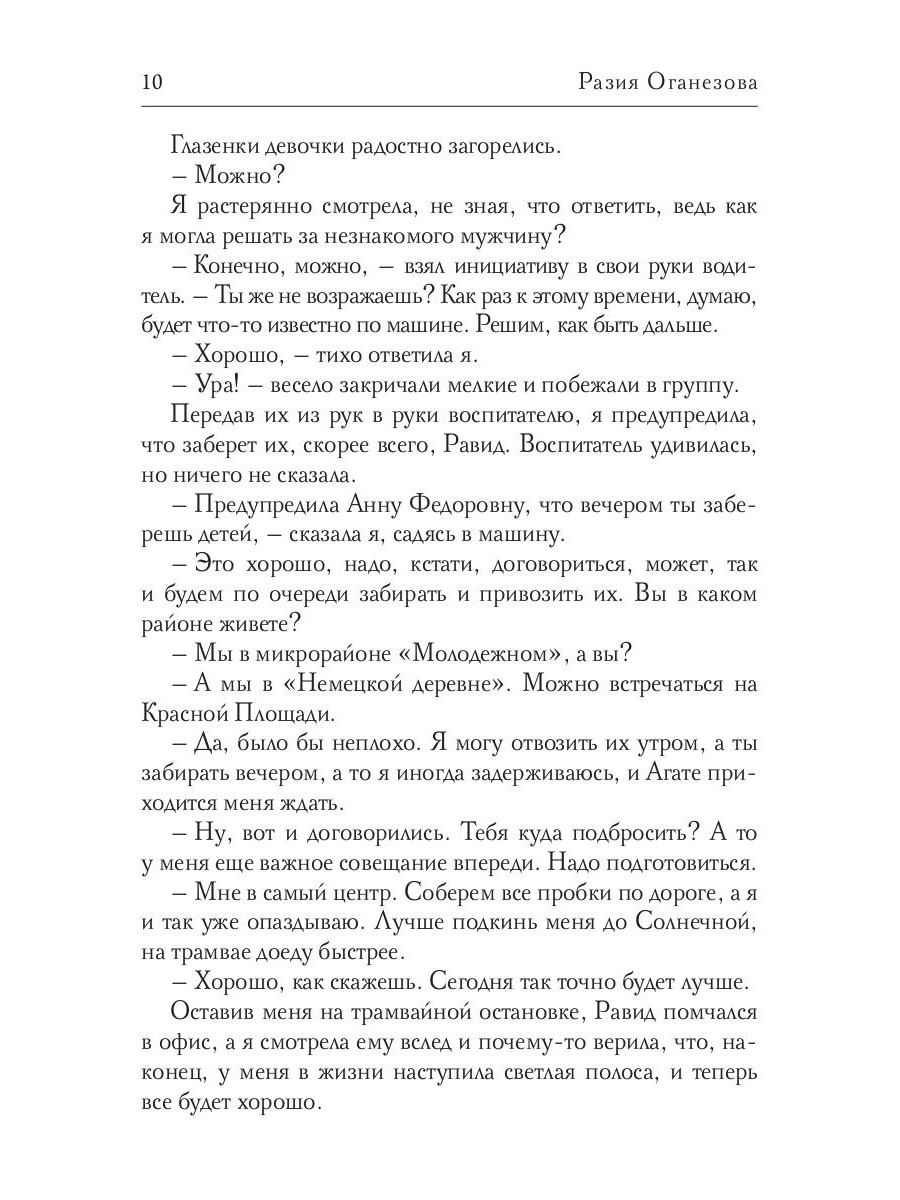 10 Разия Оганезова

Глазенки девочки радостно загорелись.

– Можно?

Я растерянно смотрела, не зная, что ответить, ведь как я могла решать за незнакомого мужчину?

– Конечно, можно, – взял инициативу в свои руки водитель. – Ты же не возражаешь? Как раз к этому времени, думаю, будет что-то известно по машине. Решим, как быть дальше.

– Хорошо, – тихо ответила я.

– Ура! – весело закричали мелкие и побежали в группу.

Передав их из рук в руки воспитателю, я предупредила, что заберет их, скорее всего, Равид. Воспитатель удивилась, но ничего не сказала.

– Предупредила Анну Федоровну, что вечером ты заберешь детей, – сказала я, садясь в машину.

– Это хорошо, надо, кстати, договориться, может, так и будем по очереди забирать и привозить их. Вы в каком районе живете?

– Мы в микрорайоне «Молодежном», а вы?

– А мы в «Немецкой деревне». Можно встречаться на Красной Площади.

– Да, было бы неплохо. Я могу отвозить их утром, а ты забирать вечером, а то я иногда задерживаюсь, и Агате приходится меня ждать.

– Ну, вот и договорились. Тебя куда подбросить? А то у меня еще важное совещание впереди. Надо подготовиться.

– Мне в самый центр. Соберем все пробки по дороге, а я и так уже опаздываю. Лучше подкинь меня до Солнечной, на трамвае доеду быстрее.

– Хорошо, как скажешь. Сегодня так точно будет лучше.

Оставив меня на трамвайной остановке, Равид помчался в офис, а я смотрела ему вслед и почему-то верила, что, наконец, у меня в жизни наступила светлая полоса, и теперь все будет хорошо.